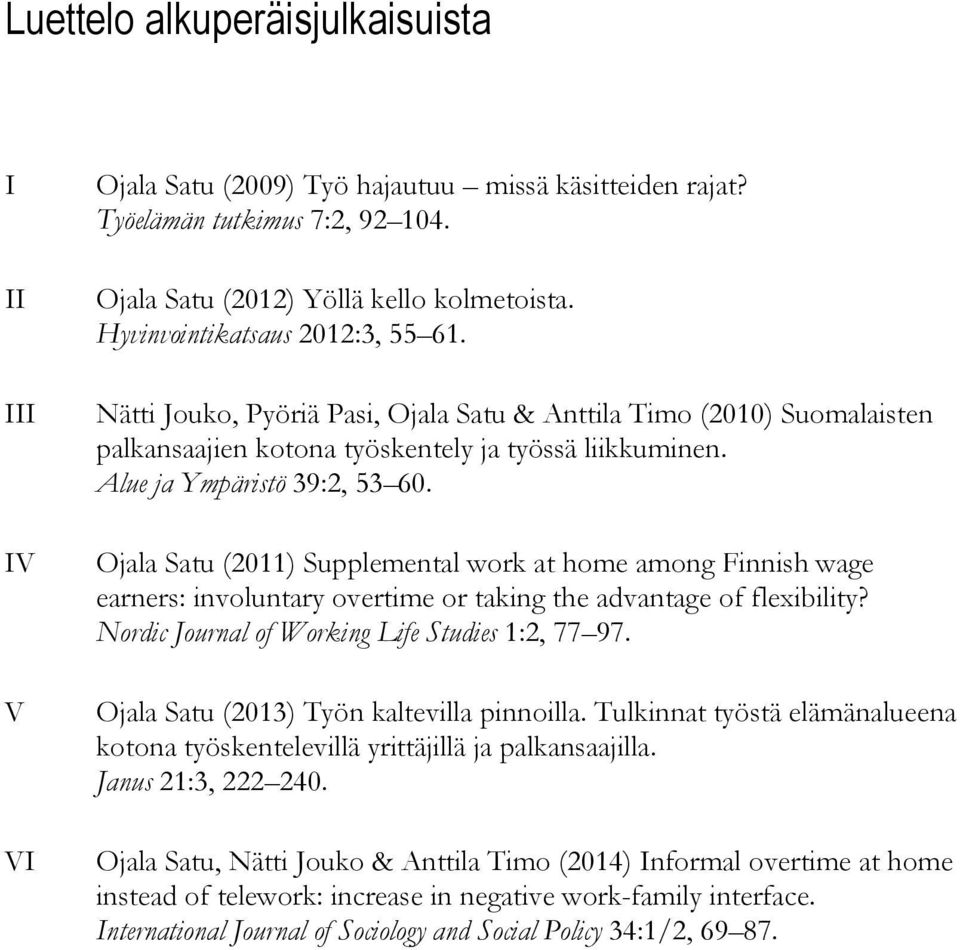 Luettelo alkuperäisjulkaisuista

I Ojala Satu (2009) Työ hajautuu – missä käsitteiden rajat? Työelämän tutkimus 7:2, 92–104.

II Ojala Satu (2012) Yöllä kello kolmetoista. Hyvinvointikatsaus 2012:3, 55–61.

III Nätti Jouko, Pyöriä Pasi, Ojala Satu & Anttila Timo (2010) Suomalaisten palkansaajien kotona työskentely ja työssä liikkuminen. Alue ja Ympäristö 39:2, 53–60.

IV Ojala Satu (2011) Supplemental work at home among Finnish wage earners: involuntary overtime or taking the advantage of flexibility? Nordic Journal of Working Life Studies 1:2, 77–97.

V Ojala Satu (2013) Työn kaltevilla pinnoilla. Tulkinnat työstä elämänalueena kotona työskentelevillä yrittäjillä ja palkansaajilla. Janus 21:3, 222–240.

VI Ojala Satu, Nätti Jouko & Anttila Timo (2014) Informal overtime at home instead of telework: increase in negative work-family interface. International Journal of Sociology and Social Policy 34:1/2, 69–87.